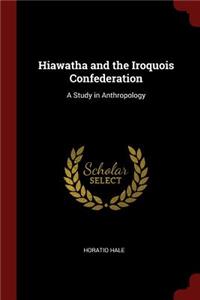 Hiawatha and the Iroquois Confederation

A Study in Anthropology

Scholar SELECT

HORATIO HALE